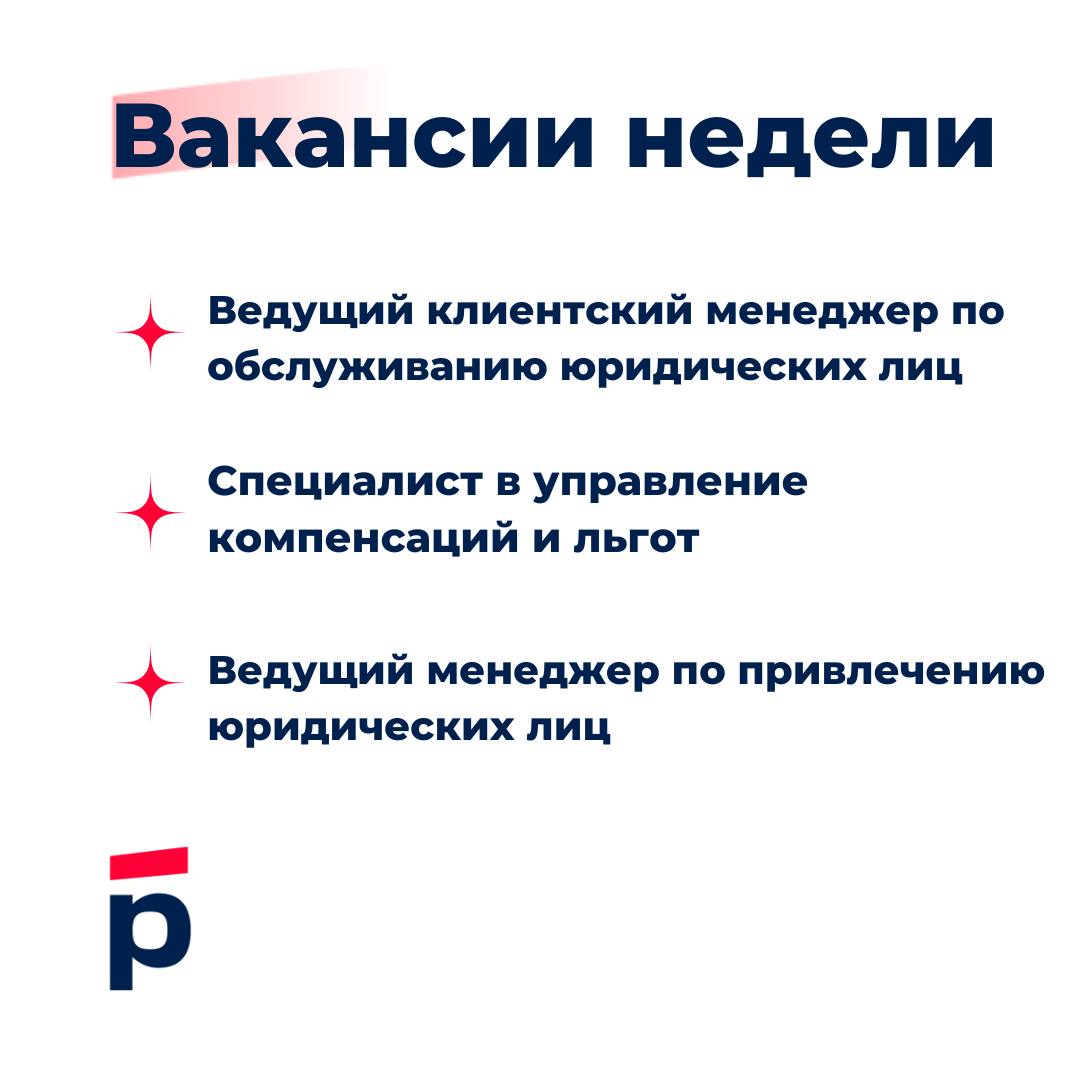 Вакансии недели

Ведущий клиентский менеджер по обслуживанию юридических лиц

Специалист в управление компенсаций и льгот

Ведущий менеджер по привлечению юридических лиц

р